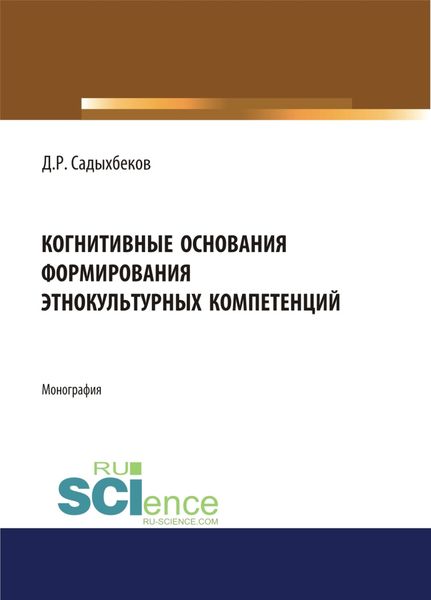 Д.Р. Садыхбеков

КОГНИТИВНЫЕ ОСНОВАНИЯ ФОРМИРОВАНИЯ ЭТНОКУЛЬТУРНЫХ КОМПЕТЕНЦИЙ

Монография

RU SCIence
RU-SCIENCE.COM